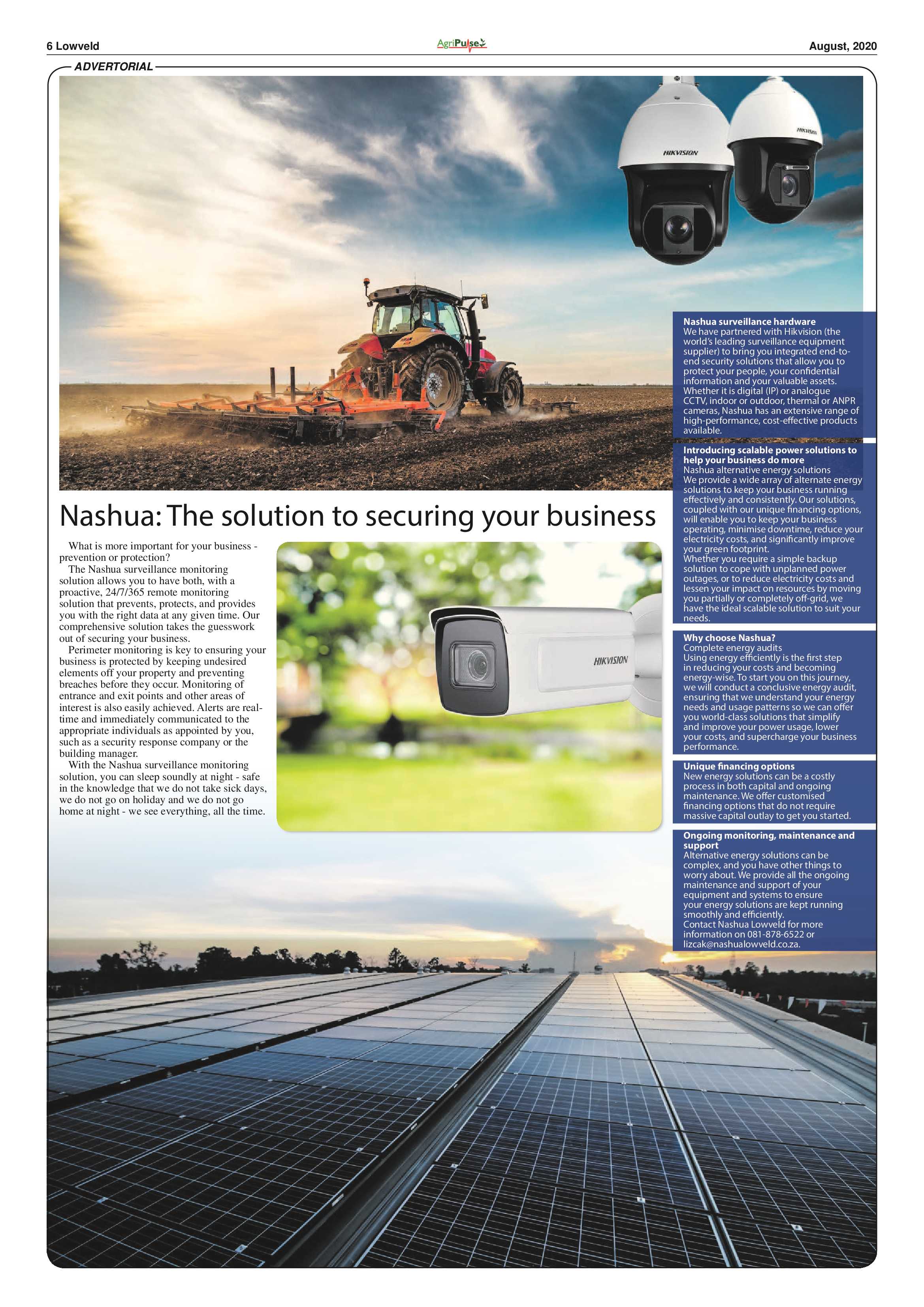 6 Lowveld

AgriPulse

August, 2020

ADVERTORIAL

HIKVISION

HIKVISION

Nashua: The solution to securing your business

What is more important for your business - prevention or protection?

The Nashua surveillance monitoring solution allows you to have both, with a proactive, 24/7/365 remote monitoring solution that prevents, protects, and provides you with the right data at any given time. Our comprehensive solution takes the guesswork out of securing your business.

Perimeter monitoring is key to ensuring your business is protected by keeping undesired elements off your property and preventing breaches before they occur. Monitoring of entrance and exit points and other areas of interest is also easily achieved. Alerts are real-time and immediately communicated to the appropriate individuals as appointed by you, such as a security response company or the building manager.

With the Nashua surveillance monitoring solution, you can sleep soundly at night - safe in the knowledge that we do not take sick days, we do not go on holiday and we do not go home at night - we see everything, all the time.

HIKVISION

Nashua surveillance hardware
We have partnered with Hikvision (the world's leading surveillance equipment supplier) to bring you integrated end-to-end security solutions that allow you to protect your people, your confidential information and your valuable assets. Whether it is digital (IP) or analogue CCTV, indoor or outdoor, thermal or ANPR cameras, Nashua has an extensive range of high-performance, cost-effective products available.

Introducing scalable power solutions to help your business do more
Nashua alternative energy solutions
We provide a wide array of alternate energy solutions to keep your business running effectively and consistently. Our solutions, coupled with our unique financing options, will enable you to keep your business operating, minimise downtime, reduce your electricity costs, and significantly improve your green footprint.
Whether you require a simple backup solution to cope with unplanned power outages, or to reduce electricity costs and lessen your impact on resources by moving you partially or completely off-grid, we have the ideal scalable solution to suit your needs.

Why choose Nashua?
Complete energy audits
Using energy efficiently is the first step in reducing your costs and becoming energy-wise. To start you on this journey, we will conduct a conclusive energy audit, ensuring that we understand your energy needs and usage patterns so we can offer you world-class solutions that simplify and improve your power usage, lower your costs, and supercharge your business performance.

Unique financing options
New energy solutions can be a costly process in both capital and ongoing maintenance. We offer customised financing options that do not require massive capital outlay to get you started.

Ongoing monitoring, maintenance and support
Alternative energy solutions can be complex, and you have other things to worry about. We provide all the ongoing maintenance and support of your equipment and systems to ensure your energy solutions are kept running smoothly and efficiently.
Contact Nashua Lowveld for more information on 081-878-6522 or lizcak@nashualowveld.co.za.